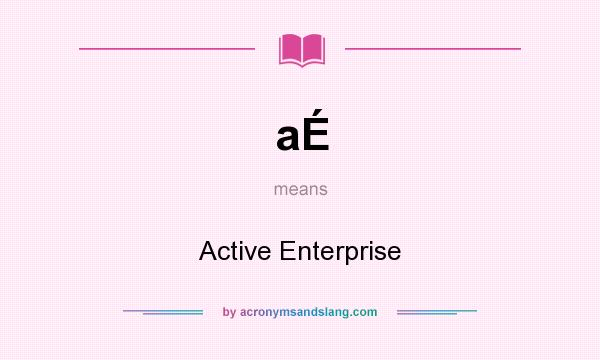 aÉ

means

Active Enterprise

by acronymsandslang.com